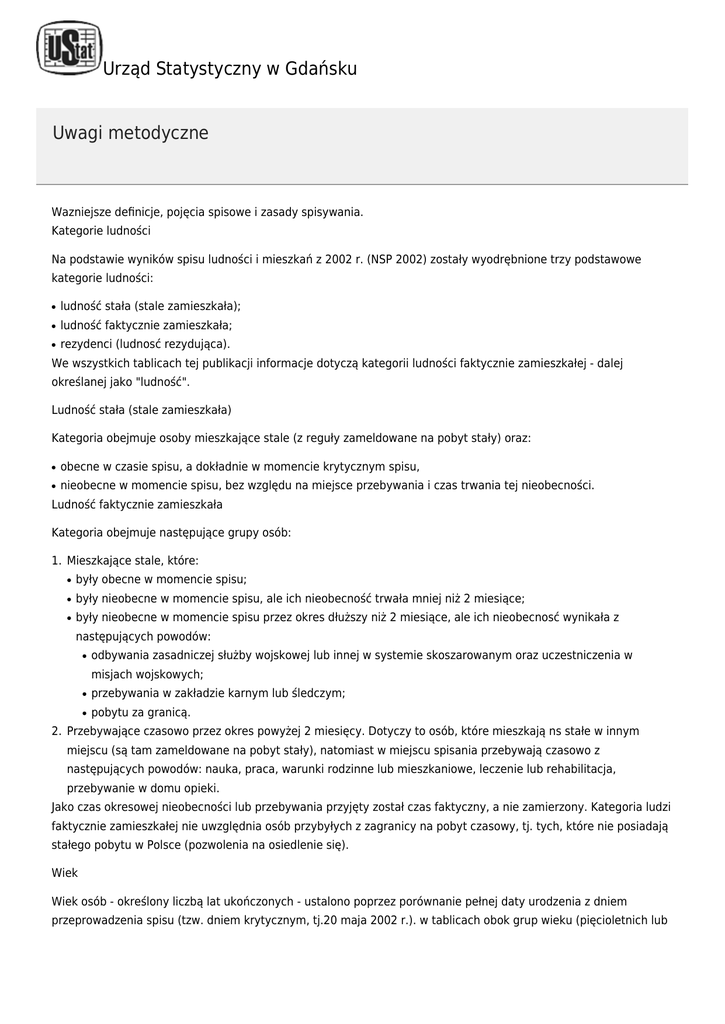 UStat Urząd Statystyczny w Gdańsku

Uwagi metodyczne

Wazniejsze definicje, pojęcia spisowe i zasady spisywania.
Kategorie ludności

Na podstawie wyników spisu ludności i mieszkań z 2002 r. (NSP 2002) zostały wyodrębnione trzy podstawowe kategorie ludności:

• ludność stała (stale zamieszkała);
• ludność faktycznie zamieszkała;
• rezydenci (ludnosć rezydująca).
We wszystkich tablicach tej publikacji informacje dotyczą kategorii ludności faktycznie zamieszkałej - dalej określanej jako "ludność".

Ludność stała (stale zamieszkała)

Kategoria obejmuje osoby mieszkające stale (z reguły zameldowane na pobyt stały) oraz:

• obecne w czasie spisu, a dokładnie w momencie krytycznym spisu,
• nieobecne w momencie spisu, bez względu na miejsce przebywania i czas trwania tej nieobecności.
Ludność faktycznie zamieszkała

Kategoria obejmuje następujące grupy osób:

1. Mieszkające stale, które:
• były obecne w momencie spisu;
• były nieobecne w momencie spisu, ale ich nieobecność trwała mniej niż 2 miesiące;
• były nieobecne w momencie spisu przez okres dłuższy niż 2 miesiące, ale ich nieobecnosć wynikała z następujących powodów:
• odbywania zasadniczej służby wojskowej lub innej w systemie skoszarowanym oraz uczestniczenia w misjach wojskowych;
• przebywania w zakładzie karnym lub śledczym;
• pobytu za granicą.
2. Przebywające czasowo przez okres powyżej 2 miesięcy. Dotyczy to osób, które mieszkają ns stałe w innym miejscu (są tam zameldowane na pobyt stały), natomiast w miejscu spisania przebywają czasowo z następujących powodów: nauka, praca, warunki rodzinne lub mieszkaniowe, leczenie lub rehabilitacja, przebywanie w domu opieki.
Jako czas okresowej nieobecności lub przebywania przyjęty został czas faktyczny, a nie zamierzony. Kategoria ludzi faktycznie zamieszkałej nie uwzględnia osób przybyłych z zagranicy na pobyt czasowy, tj. tych, które nie posiadają stałego pobytu w Polsce (pozwolenia na osiedlenie się).

Wiek

Wiek osób - określony liczbą lat ukończonych - ustalono poprzez porównanie pełnej daty urodzenia z dniem przeprowadzenia spisu (tzw. dniem krytycznym, tj.20 maja 2002 r.). w tablicach obok grup wieku (pięcioletnich lub